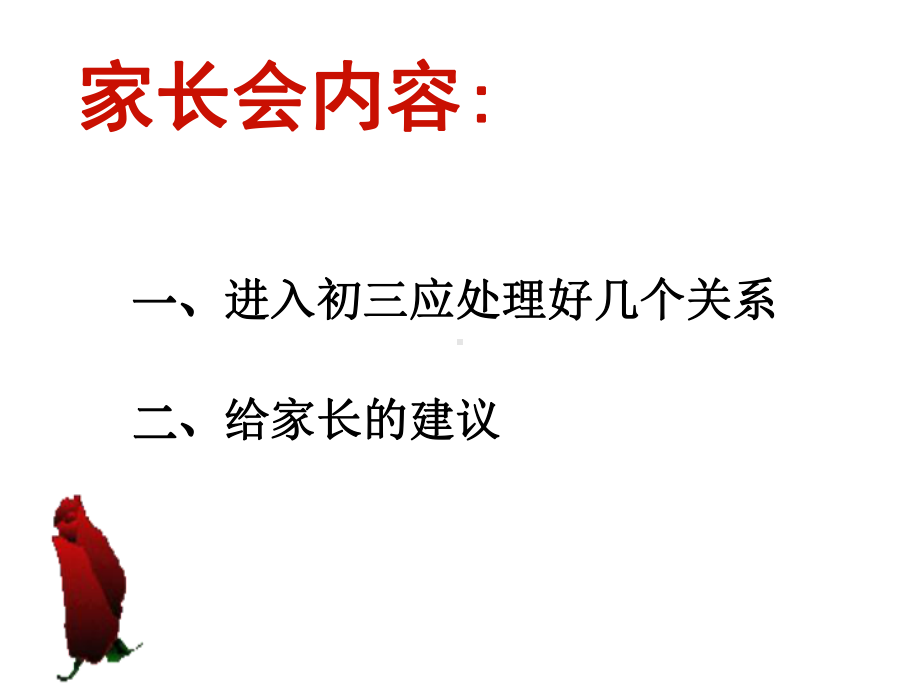 家长会内容:

一、进入初三应处理好几个关系

二、给家长的建议